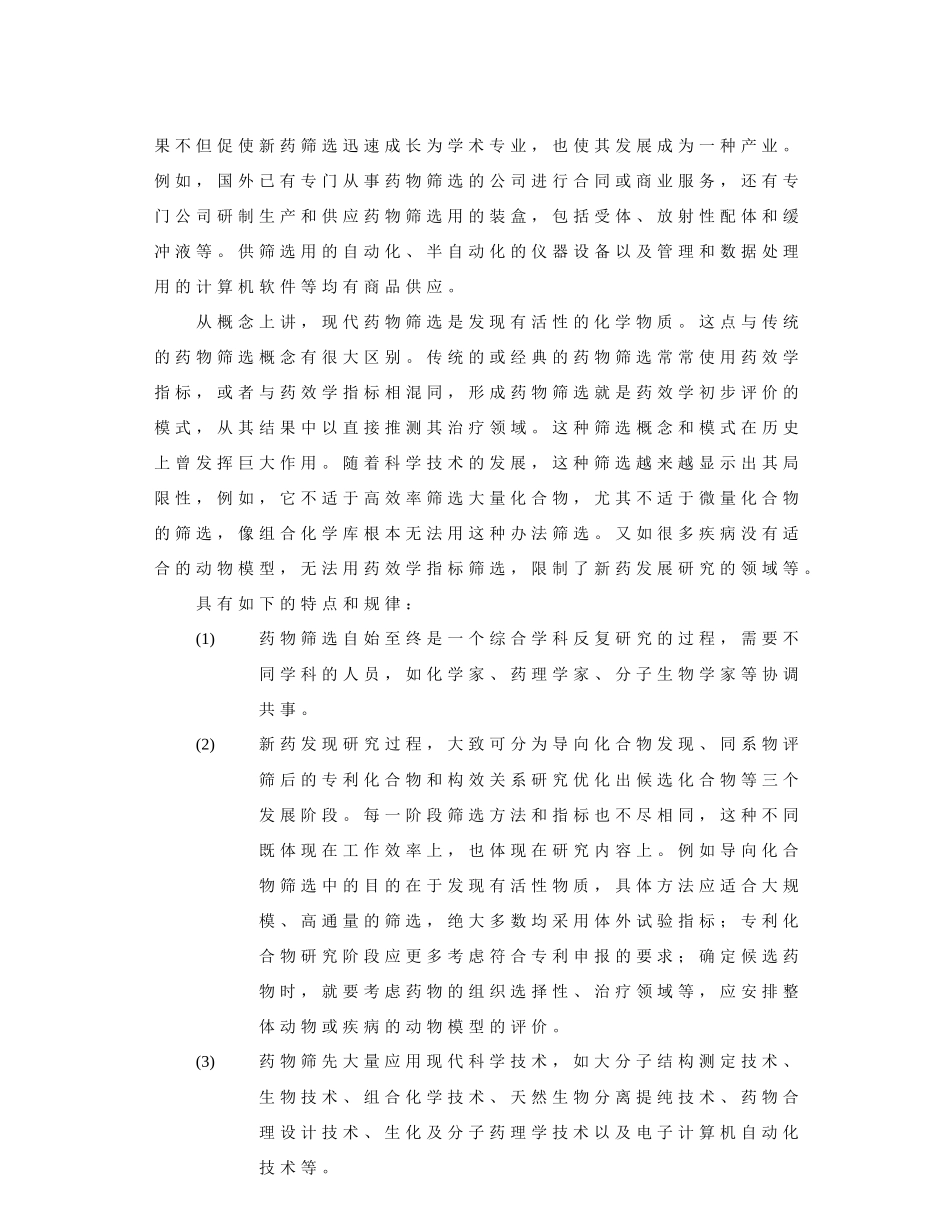 果不但促使新药筛选迅速成长为学术专业，也使其发展成为一种产业。例如，国外已有专门从事药物筛选的公司进行合同或商业服务，还有专门公司研制生产和供应药物筛选用的装盒，包括受体、放射性配体和缓冲液等。供筛选用的自动化、半自动化的仪器设备以及管理和数据处理用的计算机软件等均有商品供应。

从概念上讲，现代药物筛选是发现有活性的化学物质。这点与传统的药物筛选概念有很大区别。传统的或经典的药物筛选常常使用药效学指标，或者与药效学指标相混同，形成药物筛选就是药效学初步评价的模式，从其结果中以直接推测其治疗领域。这种筛选概念和模式在历史上曾发挥巨大作用。随着科学技术的发展，这种筛选越来越显示出其局限性，例如，它不适于高效率筛选大量化合物，尤其不适于微量化合物的筛选，像组合化学库根本无法用这种办法筛选。又如很多疾病没有适合的动物模型，无法用药效学指标筛选，限制了新药发展研究的领域等。

具有如下的特点和规律：

(1) 药物筛选自始至终是一个综合学科反复研究的过程，需要不同学科的人员，如化学家、药理学家、分子生物学家等协调共事。

(2) 新药发现研究过程，大致可分为导向化合物发现、同系物评筛后的专利化合物和构效关系研究优化出候选化合物等三个发展阶段。每一阶段筛选方法和指标也不尽相同，这种不同既体现在工作效率上，也体现在研究内容上。例如导向化合物筛选中的目的在于发现有活性物质，具体方法应适合大规模、高通量的筛选，绝大多数均采用体外试验指标；专利化合物研究阶段应更多考虑符合专利申报的要求；确定候选药物时，就要考虑药物的组织选择性、治疗领域等，应安排整体动物或疾病的动物模型的评价。

(3) 药物筛先大量应用现代科学技术，如大分子结构测定技术、生物技术、组合化学技术、天然生物分离提纯技术、药物合理设计技术、生化及分子药理学技术以及电子计算机自动化技术等。